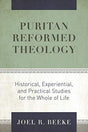 PURITAN REFORMED THEOLOGY

Historical, Experiential, and Practical Studies for the Whole of Life

JOEL R. BEEKE